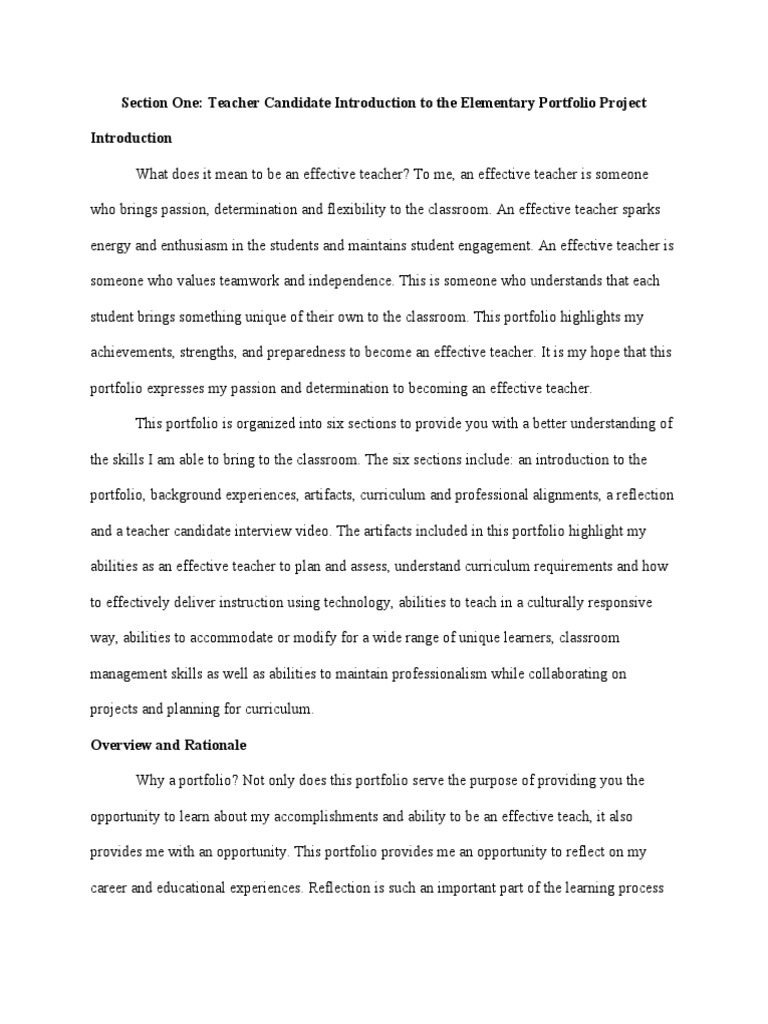 Section One: Teacher Candidate Introduction to the Elementary Portfolio Project

Introduction

What does it mean to be an effective teacher? To me, an effective teacher is someone who brings passion, determination and flexibility to the classroom. An effective teacher sparks energy and enthusiasm in the students and maintains student engagement. An effective teacher is someone who values teamwork and independence. This is someone who understands that each student brings something unique of their own to the classroom. This portfolio highlights my achievements, strengths, and preparedness to become an effective teacher. It is my hope that this portfolio expresses my passion and determination to becoming an effective teacher.

This portfolio is organized into six sections to provide you with a better understanding of the skills I am able to bring to the classroom. The six sections include: an introduction to the portfolio, background experiences, artifacts, curriculum and professional alignments, a reflection and a teacher candidate interview video. The artifacts included in this portfolio highlight my abilities as an effective teacher to plan and assess, understand curriculum requirements and how to effectively deliver instruction using technology, abilities to teach in a culturally responsive way, abilities to accommodate or modify for a wide range of unique learners, classroom management skills as well as abilities to maintain professionalism while collaborating on projects and planning for curriculum.

Overview and Rationale

Why a portfolio? Not only does this portfolio serve the purpose of providing you the opportunity to learn about my accomplishments and ability to be an effective teach, it also provides me with an opportunity. This portfolio provides me an opportunity to reflect on my career and educational experiences. Reflection is such an important part of the learning process